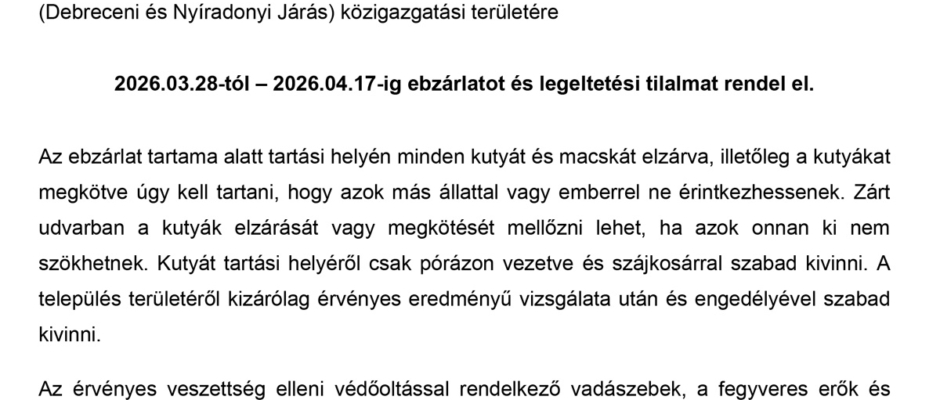 (Debreceni és Nyíradonyi Járás) közigazgatási területére

2026.03.28-tól – 2026.04.17-ig ebzárlatot és legeltetési tilalmat rendel el.

Az ebzárlat tartama alatt tartási helyén minden kutyát és macskát elzárva, illetőleg a kutyákat megkötve úgy kell tartani, hogy azok más állattal vagy emberrel ne érintkezhessenek. Zárt udvarban a kutyák elzárását vagy megkötését mellőzni lehet, ha azok onnan ki nem szökhetnek. Kutyát tartási helyéről csak pórázon vezetve és szájkosárral szabad kivinni. A település területéről kizárólag érvényes eredményű vizsgálata után és engedélyével szabad kivinni.

Az érvényes veszettség elleni védőoltással rendelkező vadászebek, a fegyveres erők és